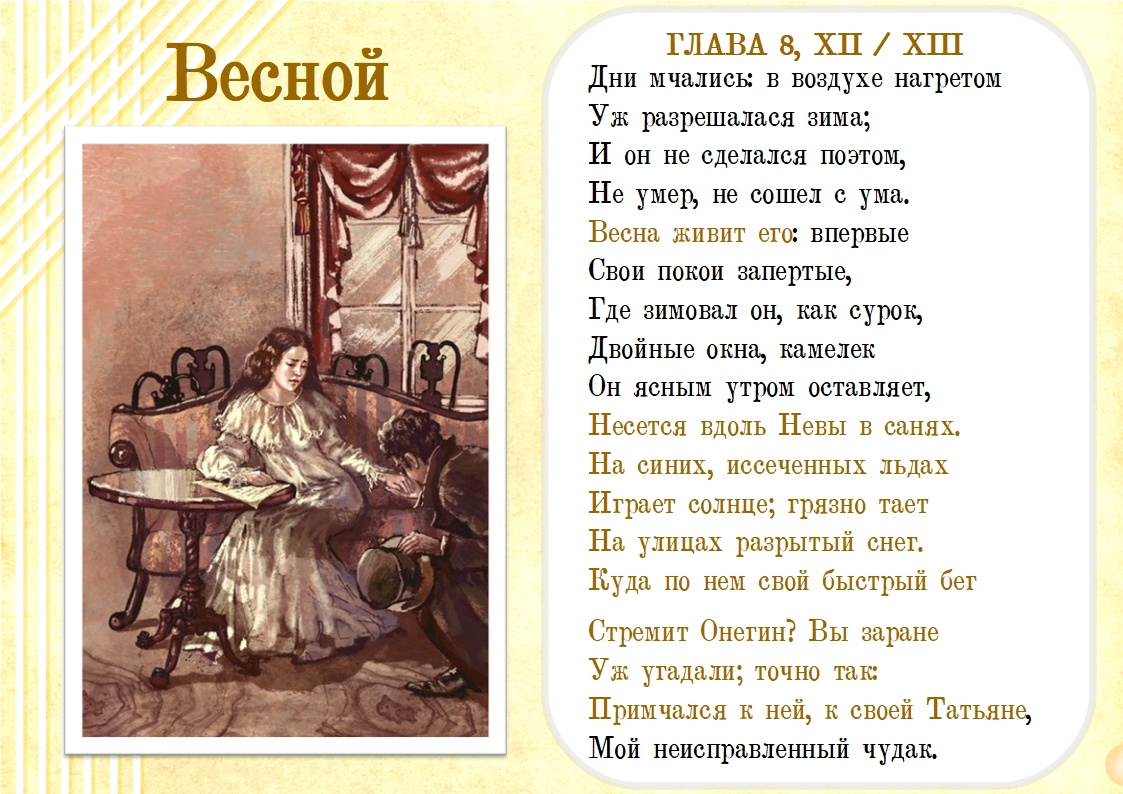 Весной

ГЛАВА 8, XII / XIII

Дни мчались: в воздухе нагретом
Уж разрешалася зима;
И он не сделался поэтом,
Не умер, не сошел с ума.
Весна живит его: впервые
Свои покои запертые,
Где зимовал он, как сурок,
Двойные окна, камелек
Он ясным утром оставляет,
Несется вдоль Невы в санях.
На синих, иссеченных льдах
Играет солнце; грязно тает
На улицах разрытый снег.
Куда по нем свой быстрый бег

Стремит Онегин? Вы заране
Уж угадали; точно так:
Примчался к ней, к своей Татьяне,
Мой неисправленный чудак.